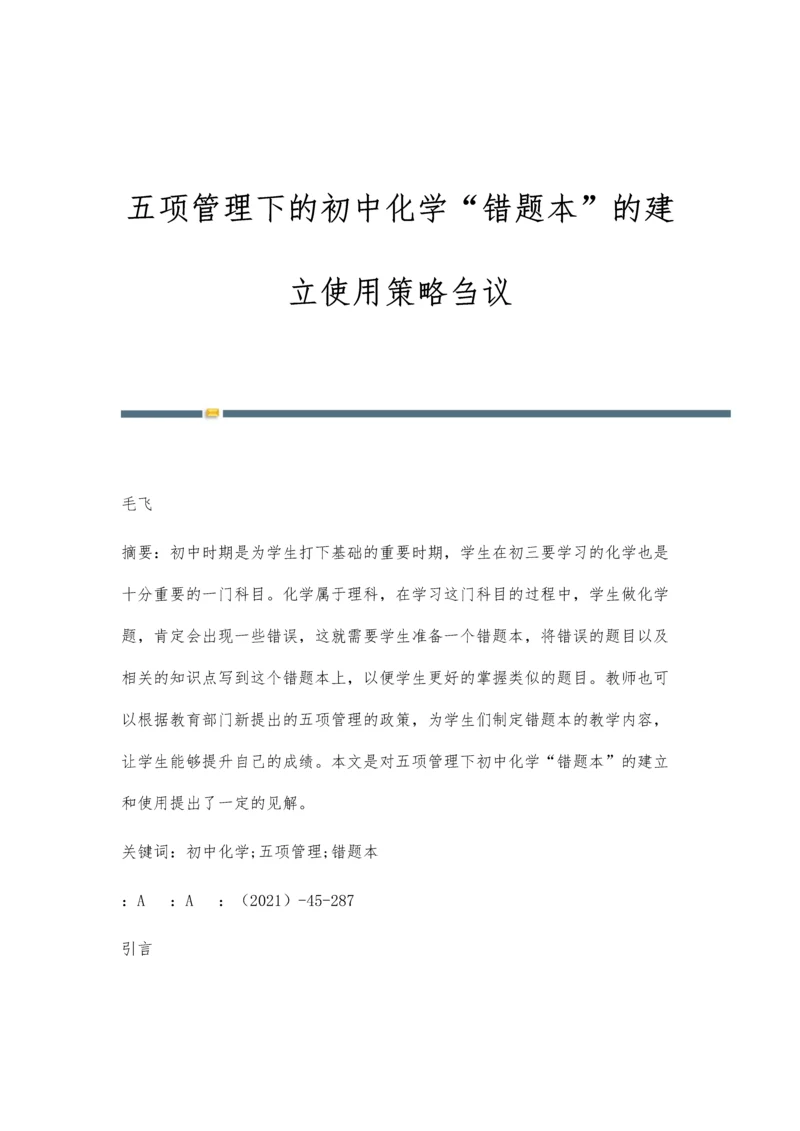 五项管理下的初中化学“错题本”的建立使用策略刍议

毛飞

摘要：初中时期是为学生打下基础的重要时期，学生在初三要学习的化学也是十分重要的一门科目。化学属于理科，在学习这门科目的过程中，学生做化学题，肯定会出现一些错误，这就需要学生准备一个错题本，将错误的题目以及相关的知识点写到这个错题本上，以便学生更好的掌握类似的题目。教师也可以根据教育部门新提出的五项管理的政策，为学生们制定错题本的教学内容，让学生能够提升自己的成绩。本文是对五项管理下初中化学“错题本”的建立和使用提出了一定的见解。

关键词：初中化学;五项管理;错题本

：A ：A ：（2021）-45-287

引言